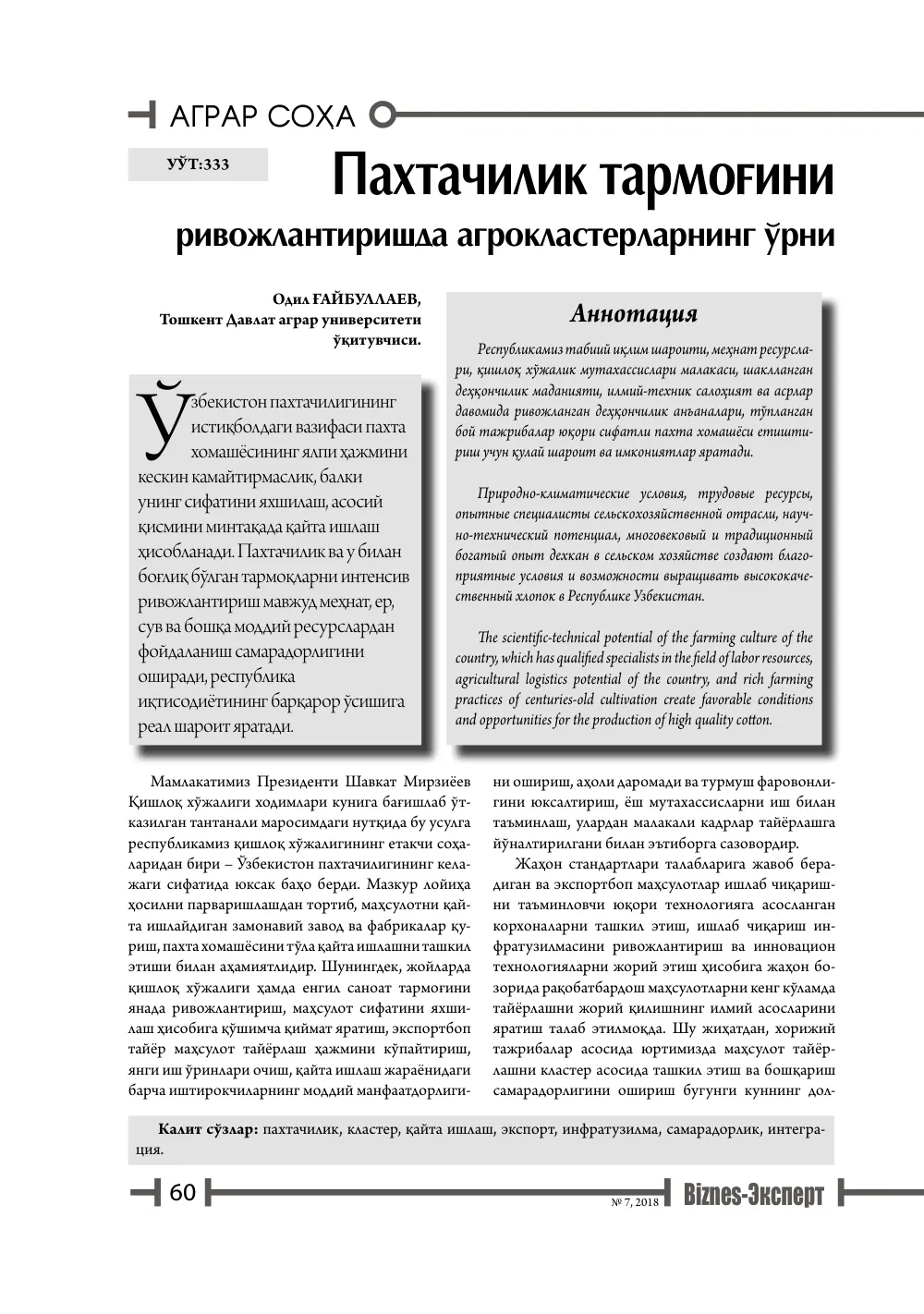 АГРАР СОҲА

УЎТ:333

Пахтачилик тармоғини ривожлантиришда агрокластерларнинг ўрни

Одил ҒАЙБУЛЛАЕВ,
Тошкент Давлат аграр университети ўқитувчиси.

Ўзбекистон пахтачилигининг истиқболдаги вазифаси пахта хомашёсининг ялпи ҳажмини кескин камайтирмаслик, балки унинг сифатини яхшилаш, асосий қисмини минтақада қайта ишлаш ҳисобланади. Пахтачилик ва у билан боғлиқ бўлган тармоқларни интенсив ривожлантириш мавжуд меҳнат, ер, сув ва бошқа моддий ресурслардан фойдаланиш самарадорлигини оширади, республика иқтисодиётининг барқарор ўсишига реал шароит яратади.

Аннотация

Республикамиз табиий иқлим шароити, меҳнат ресурслари, қишлоқ хўжалик мутахассислари малакаси, шаклланган деҳқончилик маданияти, илмий-техник салоҳият ва асрлар давомида ривожланган деҳқончилик анъаналари, тўпланган бой тажрибалар юқори сифатли пахта хомашёси етиштириш учун қулай шароит ва имкониятлар яратади.

Природно-климатические условия, трудовые ресурсы, опытные специалисты сельскохозяйственной отрасли, научно-технический потенциал, многовековый и традиционный богатый опыт дехкан в сельском хозяйстве создают благоприятные условия и возможности выращивать высококачественный хлопок в Республике Узбекистан.

The scientific-technical potential of the farming culture of the country, which has qualified specialists in the field of labor resources, agricultural logistics potential of the country, and rich farming practices of centuries-old cultivation create favorable conditions and opportunities for the production of high quality cotton.

Мамлакатимиз Президенти Шавкат Мирзиёев Қишлоқ хўжалиги ходимлари кунига бағишлаб ўтказилган тантанали маросимдаги нутқида бу усулга республикамиз қишлоқ хўжалигининг етакчи соҳаларидан бири – Ўзбекистон пахтачилигининг келажаги сифатида юксак баҳо берди. Мазкур лойиҳа ҳосилни парваришлашдан тортиб, маҳсулотни қайта ишлайдиган замонавий завод ва фабрикалар қуриш, пахта хомашёсини тўла қайта ишлашни ташкил этиши билан аҳамиятлидир. Шунингдек, жойларда қишлоқ хўжалиги ҳамда енгил саноат тармоғини янада ривожлантириш, маҳсулот сифатини яхшилаш ҳисобига қўшимча қиймат яратиш, экспортбоп тайёр маҳсулот тайёрлаш ҳажмини кўпайтириш, янги иш ўринлари очиш, қайта ишлаш жараёнидаги барча иштирокчиларнинг моддий манфаатдорлигини ошириш, аҳоли даромади ва турмуш фаровонлигини юксалтириш, ёш мутахассисларни иш билан таъминлаш, улардан малакали кадрлар тайёрлашга йўналтирилгани билан эътиборга сазовордир.

Жаҳон стандартлари талабларига жавоб берадиган ва экспортбоп маҳсулотлар ишлаб чиқаришни таъминловчи юқори технологияга асосланган корхоналарни ташкил этиш, ишлаб чиқариш инфратузилмасини ривожлантириш ва инновацион технологияларни жорий этиш ҳисобига жаҳон бозорида рақобатбардош маҳсулотларни кенг кўламда тайёрлашни жорий қилишнинг илмий асосларини яратиш талаб этилмоқда. Шу жиҳатдан, хорижий тажрибалар асосида юртимизда маҳсулот тайёрлашни кластер асосида ташкил этиш ва бошқариш самарадорлигини ошириш бугунги куннинг дол-

Калит сўзлар: пахтачилик, кластер, қайта ишлаш, экспорт, инфратузилма, самарадорлик, интеграция.

60

№ 7, 2018 Biznes-Эксперт